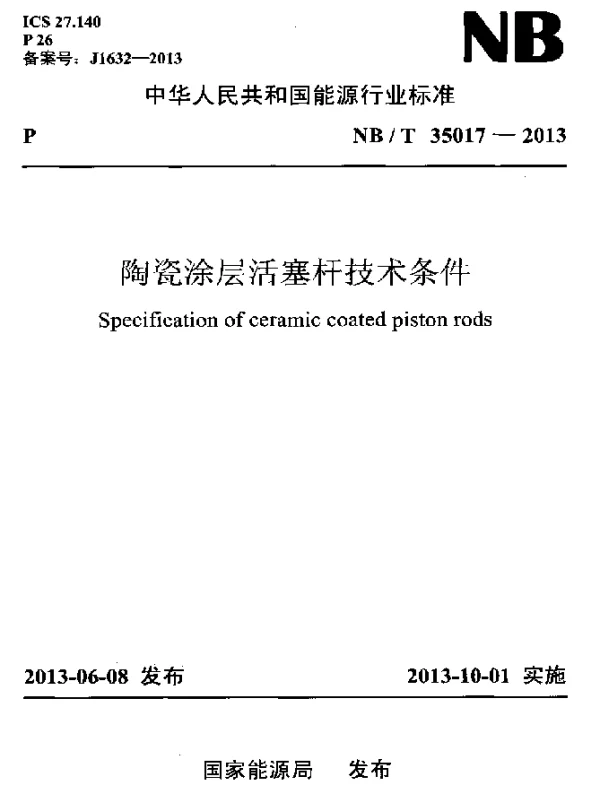 ICS 27.140
P 26
备案号：J1632—2013

NB

中华人民共和国能源行业标准

P

NB / T 35017 — 2013

陶瓷涂层活塞杆技术条件

Specification of ceramic coated piston rods

2013-06-08 发布

2013-10-01 实施

国家能源局 发布